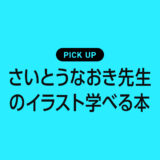 PICK UP

さいとうなおき先生のイラスト学べる本